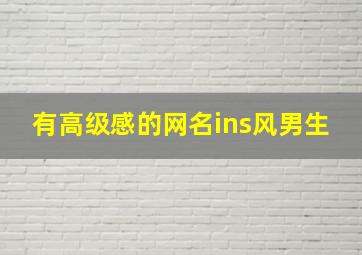 有高级感的网名ins风男生